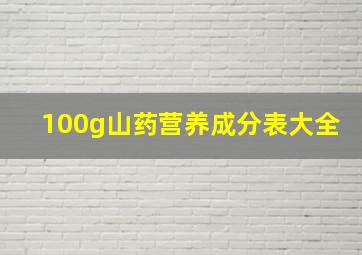 100g山药营养成分表大全